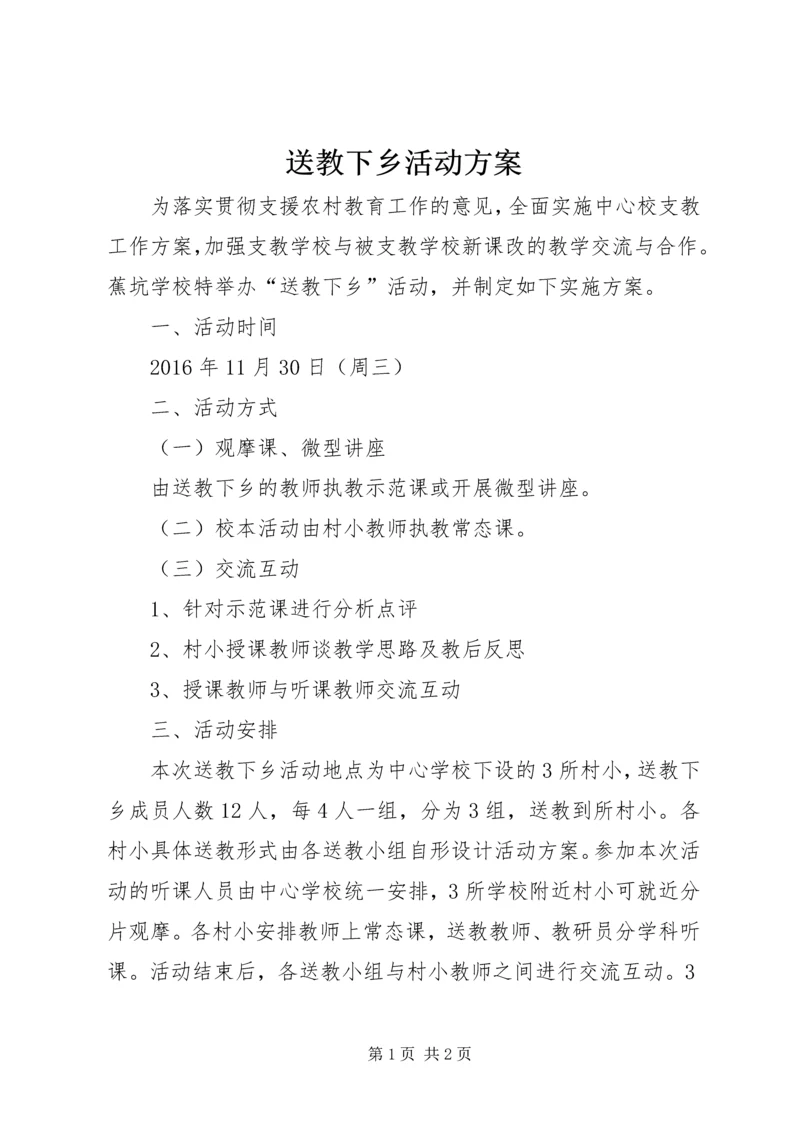 送教下乡活动方案

为落实贯彻支援农村教育工作的意见，全面实施中心校支教工作方案，加强支教学校与被支教学校新课改的教学交流与合作。蕉坑学校特举办“送教下乡”活动，并制定如下实施方案。

一、活动时间

2016年11月30日（周三）

二、活动方式

（一）观摩课、微型讲座

由送教下乡的教师执教示范课或开展微型讲座。

（二）校本活动由村小教师执教常态课。

（三）交流互动

1、针对示范课进行分析点评

2、村小授课教师谈教学思路及教后反思

3、授课教师与听课教师交流互动

三、活动安排

本次送教下乡活动地点为中心学校下设的3所村小，送教下乡成员人数12人，每4人一组，分为3组，送教到所村小。各村小具体送教形式由各送教小组自形设计活动方案。参加本次活动的听课人员由中心学校统一安排，3所学校附近村小可就近分片观摩。各村小安排教师上常态课，送教教师、教研员分学科听课。活动结束后，各送教小组与村小教师之间进行交流互动。3

第1页 共2页